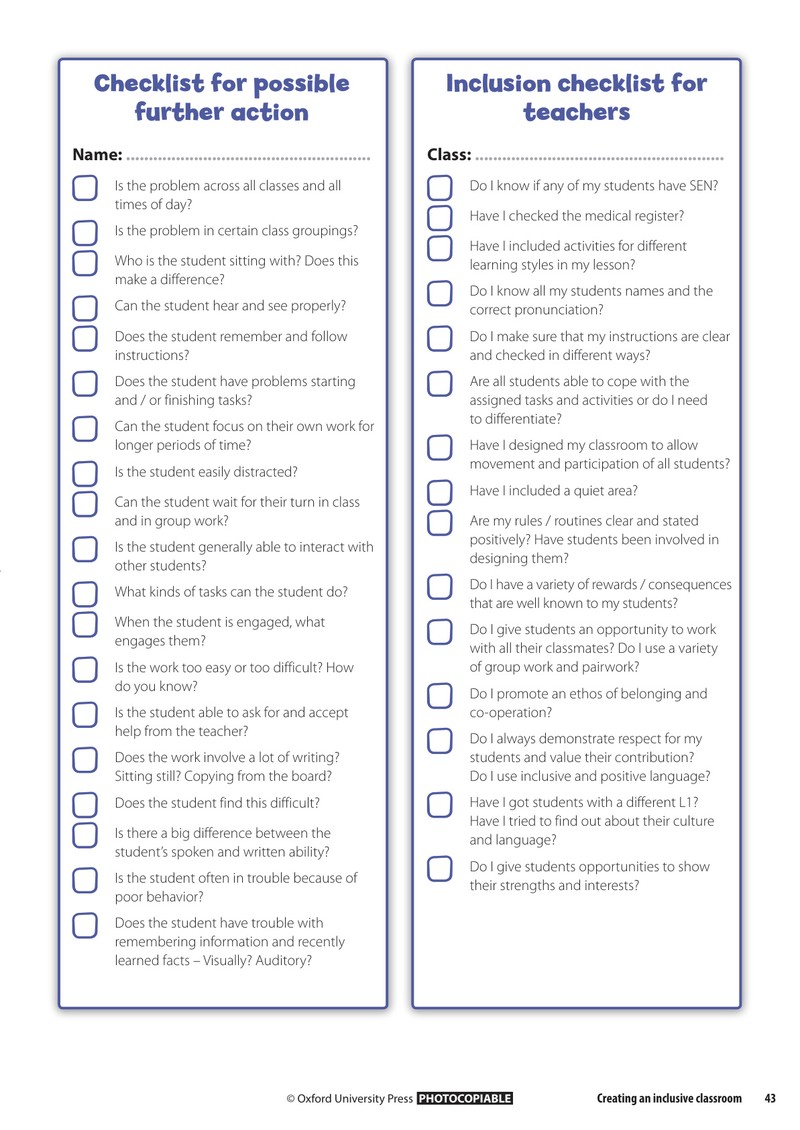 Checklist for possible further action

Name: ____

☐ Is the problem across all classes and all times of day?

☐ Is the problem in certain class groupings?

☐ Who is the student sitting with? Does this make a difference?

☐ Can the student hear and see properly?

☐ Does the student remember and follow instructions?

☐ Does the student have problems starting and / or finishing tasks?

☐ Can the student focus on their own work for longer periods of time?

☐ Is the student easily distracted?

☐ Can the student wait for their turn in class and in group work?

☐ Is the student generally able to interact with other students?

☐ What kinds of tasks can the student do?

☐ When the student is engaged, what engages them?

☐ Is the work too easy or too difficult? How do you know?

☐ Is the student able to ask for and accept help from the teacher?

☐ Does the work involve a lot of writing? Sitting still? Copying from the board?

☐ Does the student find this difficult?

☐ Is there a big difference between the student's spoken and written ability?

☐ Is the student often in trouble because of poor behavior?

☐ Does the student have trouble with remembering information and recently learned facts – Visually? Auditory?

Inclusion checklist for teachers

Class: ____

☐ Do I know if any of my students have SEN?

☐ Have I checked the medical register?

☐ Have I included activities for different learning styles in my lesson?

☐ Do I know all my students names and the correct pronunciation?

☐ Do I make sure that my instructions are clear and checked in different ways?

☐ Are all students able to cope with the assigned tasks and activities or do I need to differentiate?

☐ Have I designed my classroom to allow movement and participation of all students?

☐ Have I included a quiet area?

☐ Are my rules / routines clear and stated positively? Have students been involved in designing them?

☐ Do I have a variety of rewards / consequences that are well known to my students?

☐ Do I give students an opportunity to work with all their classmates? Do I use a variety of group work and pairwork?

☐ Do I promote an ethos of belonging and co-operation?

☐ Do I always demonstrate respect for my students and value their contribution? Do I use inclusive and positive language?

☐ Have I got students with a different L1? Have I tried to find out about their culture and language?

☐ Do I give students opportunities to show their strengths and interests?

© Oxford University Press PHOTOCOPIABLE Creating an inclusive classroom 43